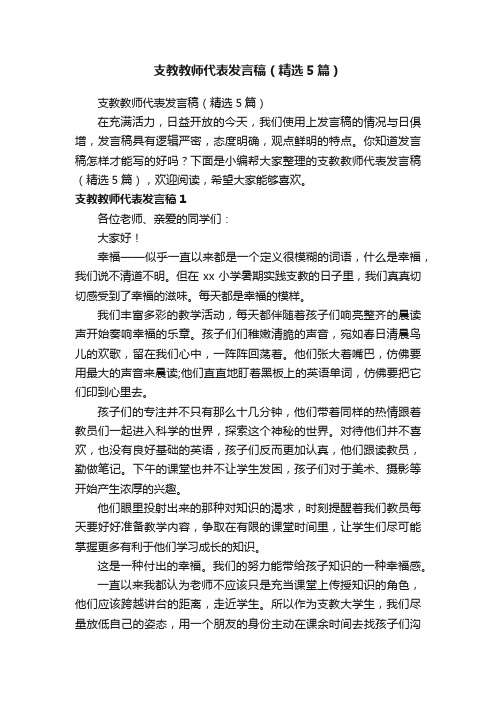 支教教师代表发言稿（精选5篇）

支教教师代表发言稿（精选5篇）

在充满活力，日益开放的今天，我们使用上发言稿的情况与日俱增，发言稿具有逻辑严密，态度明确，观点鲜明的特点。你知道发言稿怎样才能写的好吗？下面是小编帮大家整理的支教教师代表发言稿（精选5篇），欢迎阅读，希望大家能够喜欢。

支教教师代表发言稿1

各位老师、亲爱的同学们：

大家好！

幸福——似乎一直以来都是一个定义很模糊的词语，什么是幸福，我们说不清道不明。但在xx小学暑期实践支教的日子里，我们真真切切感受到了幸福的滋味。每天都是幸福的模样。

我们丰富多彩的教学活动，每天都伴随着孩子们响亮整齐的晨读声开始奏响幸福的乐章。孩子们们稚嫩清脆的声音，宛如春日清晨鸟儿的欢歌，留在我们心中，一阵阵回荡着。他们张大着嘴巴，仿佛要用最大的声音来晨读;他们直直地盯着黑板上的英语单词，仿佛要把它们印到心里去。

孩子们的专注并不只有那么十几分钟，他们带着同样的热情跟着教员们一起进入科学的世界，探索这个神秘的世界。对待他们并不喜欢，也没有良好基础的英语，孩子们反而更加认真，他们跟读教员，勤做笔记。下午的课堂也并不让学生发困，孩子们对于美术、摄影等开始产生浓厚的兴趣。

他们眼里投射出来的那种对知识的渴求，时刻提醒着我们教员每天要好好准备教学内容，争取在有限的课堂时间里，让学生们尽可能掌握更多有利于他们学习成长的知识。

这是一种付出的幸福。我们的努力能带给孩子知识的一种幸福感。

一直以来我都认为老师不应该只是充当课堂上传授知识的角色，他们应该跨越讲台的距离，走近学生。所以作为支教大学生，我们尽量放低自己的姿态，用一个朋友的身份主动在课余时间去找孩子们沟